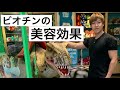 ビオチンの
美容効果